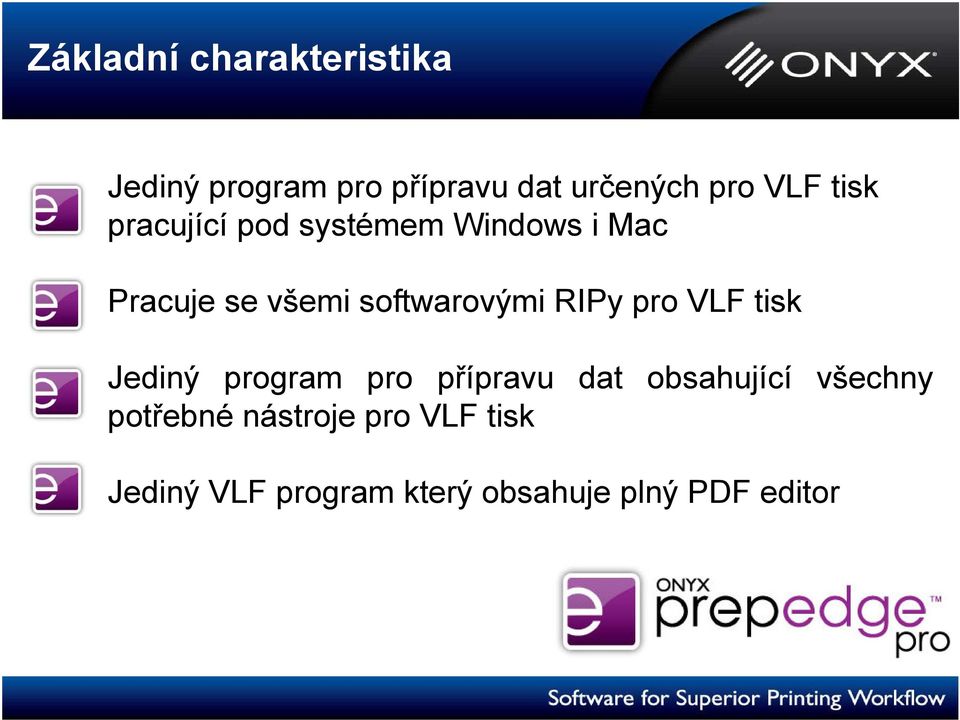 Základní charakteristika

ONYX

Jediný program pro přípravu dat určených pro VLF tisk pracující pod systémem Windows i Mac

Pracuje se všemi softwarovými RIPy pro VLF tisk

Jediný program pro přípravu dat obsahující všechny potřebné nástroje pro VLF tisk

Jediný VLF program který obsahuje plný PDF editor

ONYX prepedge™ pro

Software for Superior Printing Workflow